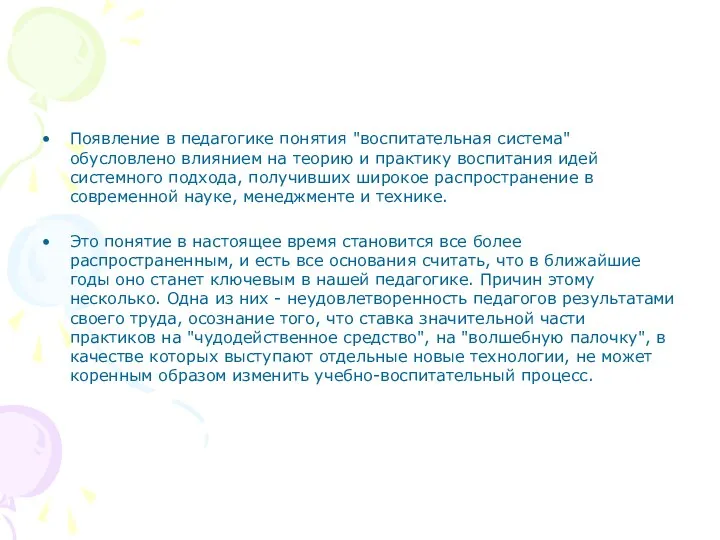 • Появление в педагогике понятия "воспитательная система" обусловлено влиянием на теорию и практику воспитания идей системного подхода, получивших широкое распространение в современной науке, менеджменте и технике.

• Это понятие в настоящее время становится все более распространенным, и есть все основания считать, что в ближайшие годы оно станет ключевым в нашей педагогике. Причин этому несколько. Одна из них - неудовлетворенность педагогов результатами своего труда, осознание того, что ставка значительной части практиков на "чудодейственное средство", на "волшебную палочку", в качестве которых выступают отдельные новые технологии, не может коренным образом изменить учебно-воспитательный процесс.